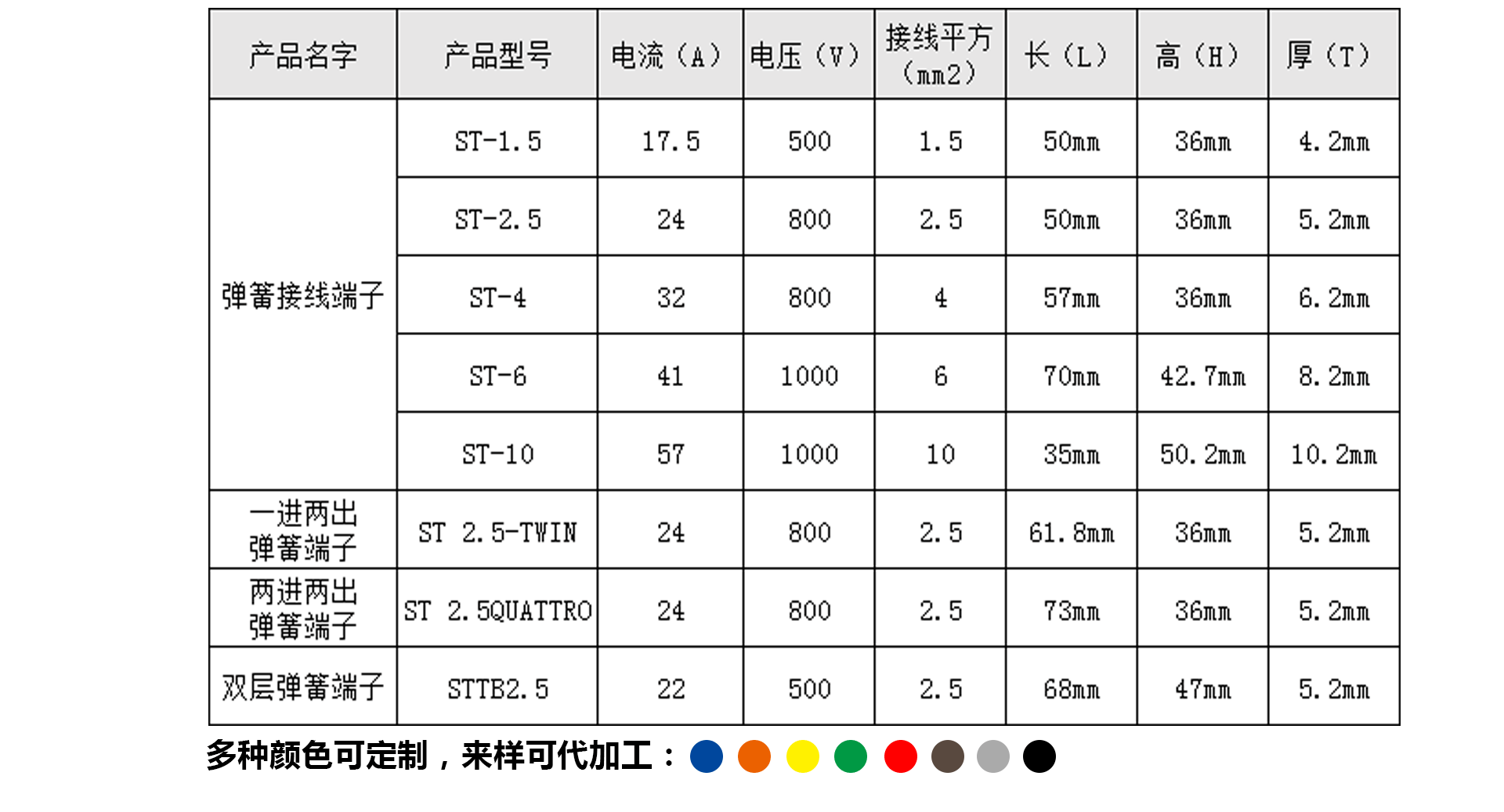 | 产品名字 | 产品型号 | 电流（A） | 电压（V） | 接线平方（mm2） | 长（L） | 高（H） | 厚（T） |
|---|---|---|---|---|---|---|---|
| 弹簧接线端子 | ST-1.5 | 17.5 | 500 | 1.5 | 50mm | 36mm | 4.2mm |
|  | ST-2.5 | 24 | 800 | 2.5 | 50mm | 36mm | 5.2mm |
|  | ST-4 | 32 | 800 | 4 | 57mm | 36mm | 6.2mm |
|  | ST-6 | 41 | 1000 | 6 | 70mm | 42.7mm | 8.2mm |
|  | ST-10 | 57 | 1000 | 10 | 35mm | 50.2mm | 10.2mm |
| 一进两出弹簧端子 | ST 2.5-TWIN | 24 | 800 | 2.5 | 61.8mm | 36mm | 5.2mm |
| 两进两出弹簧端子 | ST 2.5QUATTRO | 24 | 800 | 2.5 | 73mm | 36mm | 5.2mm |
| 双层弹簧端子 | STTB2.5 | 22 | 500 | 2.5 | 68mm | 47mm | 5.2mm |

多种颜色可定制，来样可代加工：